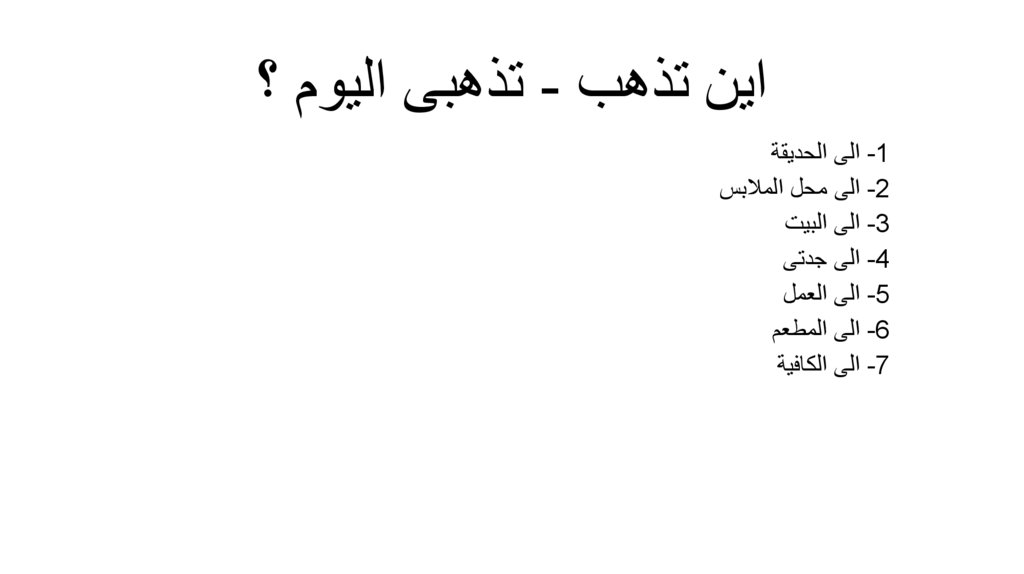 اين تذهب - تذهبى اليوم ؟

1- الى الحديقة
2- الى محل الملابس
3- الى البيت
4- الى جدتى
5- الى العمل
6- الى المطعم
7- الى الكافية